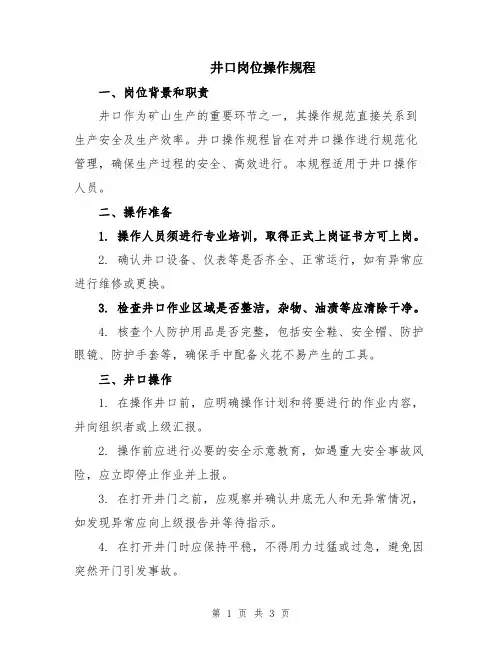 井口岗位操作规程

一、岗位背景和职责

井口作为矿山生产的重要环节之一，其操作规范直接关系到生产安全及生产效率。井口操作规程旨在对井口操作进行规范化管理，确保生产过程的安全、高效进行。本规程适用于井口操作人员。

二、操作准备

1. 操作人员须进行专业培训，取得正式上岗证书方可上岗。

2. 确认井口设备、仪表等是否齐全、正常运行，如有异常应进行维修或更换。

3. 检查井口作业区域是否整洁，杂物、油渍等应清除干净。

4. 核查个人防护用品是否完整，包括安全鞋、安全帽、防护眼镜、防护手套等，确保手中配备火花不易产生的工具。

三、井口操作

1. 在操作井口前，应明确操作计划和将要进行的作业内容，并向组织者或上级汇报。

2. 操作前应进行必要的安全示意教育，如遇重大安全事故风险，应立即停止作业并上报。

3. 在打开井门之前，应观察并确认井底无人和无异常情况，如发现异常应向上级报告并等待指示。

4. 在打开井门时应保持平稳，不得用力过猛或过急，避免因突然开门引发事故。

第 1 页 共 3 页